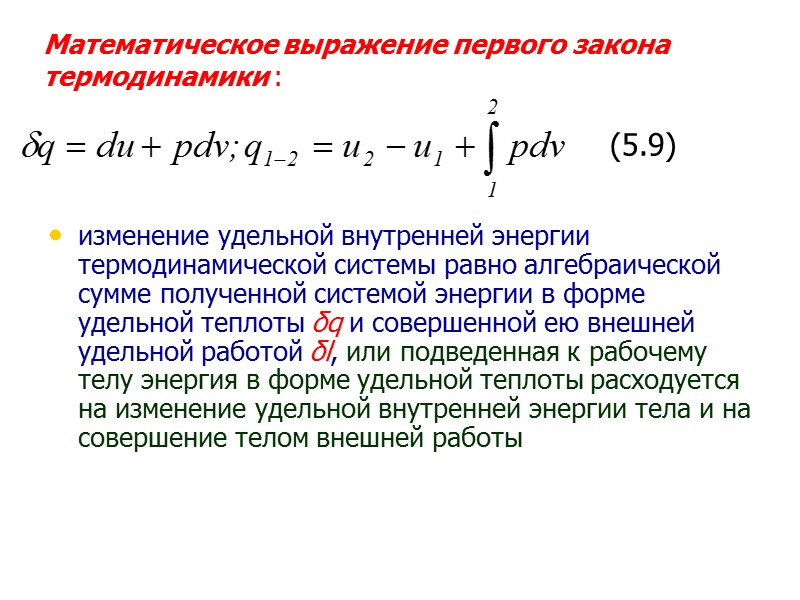 Математическое выражение первого закона термодинамики:

$\delta q = du + pdv; q_{1-2} = u_2 - u_1 + \int_1^2 pdv$ (5.9)

• изменение удельной внутренней энергии термодинамической системы равно алгебраической сумме полученной системой энергии в форме удельной теплоты $\delta q$ и совершенной ею внешней удельной работой $\delta l$, или подведенная к рабочему телу энергия в форме удельной теплоты расходуется на изменение удельной внутренней энергии тела и на совершение телом внешней работы